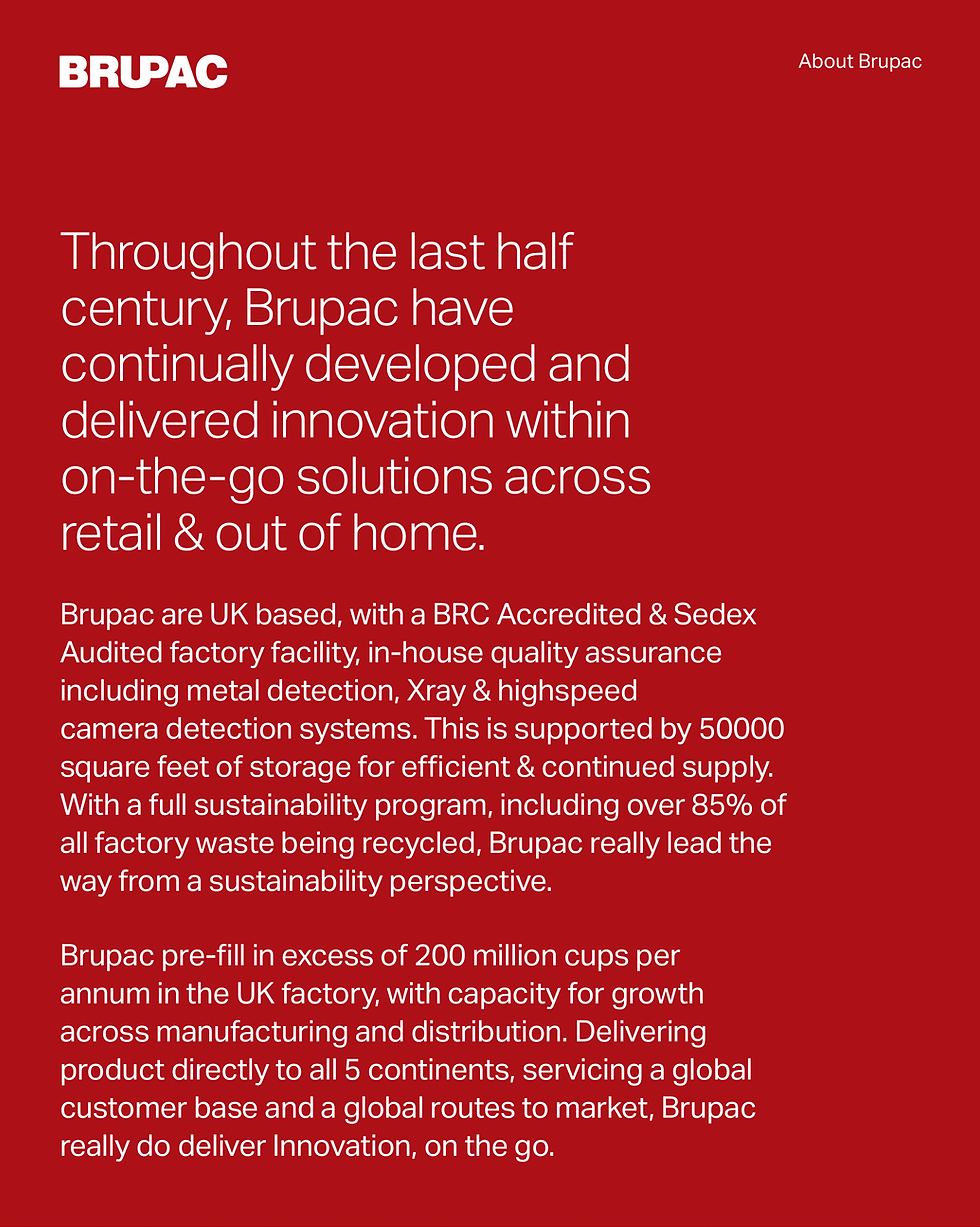 BRUPAC

About Brupac

Throughout the last half century, Brupac have continually developed and delivered innovation within on-the-go solutions across retail & out of home.

Brupac are UK based, with a BRC Accredited & Sedex Audited factory facility, in-house quality assurance including metal detection, Xray & highspeed camera detection systems. This is supported by 50000 square feet of storage for efficient & continued supply. With a full sustainability program, including over 85% of all factory waste being recycled, Brupac really lead the way from a sustainability perspective.

Brupac pre-fill in excess of 200 million cups per annum in the UK factory, with capacity for growth across manufacturing and distribution. Delivering product directly to all 5 continents, servicing a global customer base and a global routes to market, Brupac really do deliver Innovation, on the go.